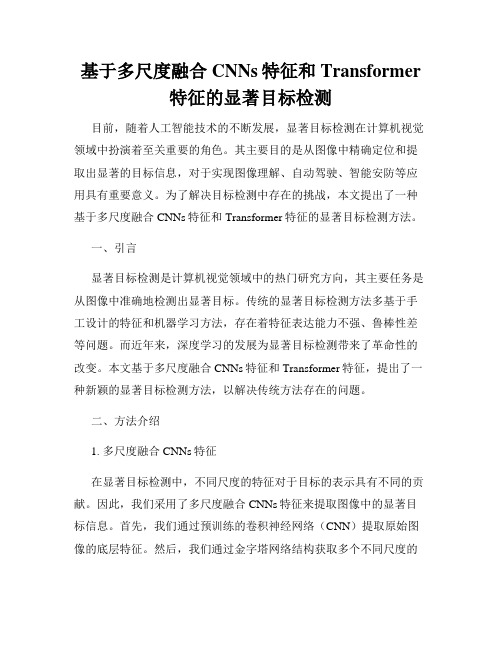 基于多尺度融合 CNNs 特征和 Transformer 特征的显著目标检测

目前，随着人工智能技术的不断发展，显著目标检测在计算机视觉领域中扮演着至关重要的角色。其主要目的是从图像中精确定位和提取出显著的目标信息，对于实现图像理解、自动驾驶、智能安防等应用具有重要意义。为了解决目标检测中存在的挑战，本文提出了一种基于多尺度融合 CNNs 特征和 Transformer 特征的显著目标检测方法。

一、引言

显著目标检测是计算机视觉领域中的热门研究方向，其主要任务是从图像中准确地检测出显著目标。传统的显著目标检测方法多基于手工设计的特征和机器学习方法，存在着特征表达能力不强、鲁棒性差等问题。而近年来，深度学习的发展为显著目标检测带来了革命性的改变。本文基于多尺度融合 CNNs 特征和 Transformer 特征，提出了一种新颖的显著目标检测方法，以解决传统方法存在的问题。

二、方法介绍

1. 多尺度融合 CNNs 特征

在显著目标检测中，不同尺度的特征对于目标的表示具有不同的贡献。因此，我们采用了多尺度融合 CNNs 特征来提取图像中的显著目标信息。首先，我们通过预训练的卷积神经网络（CNN）提取原始图像的底层特征。然后，我们通过金字塔网络结构获取多个不同尺度的